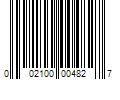 0 02100 00482 7